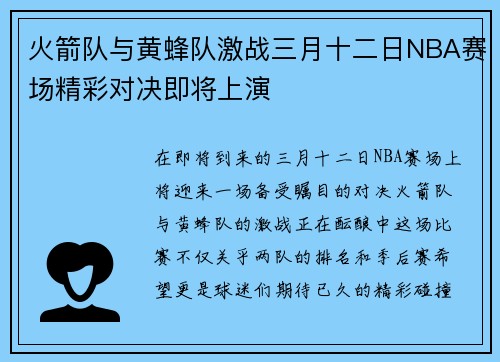 火箭队与黄蜂队激战三月十二日NBA赛场精彩对决即将上演

在即将到来的三月十二日NBA赛场上将迎来一场备受瞩目的对决火箭队与黄蜂队的激战正在酝酿中这场比赛不仅关乎两队的排名和季后赛希望更是球迷们期待已久的精彩碰撞